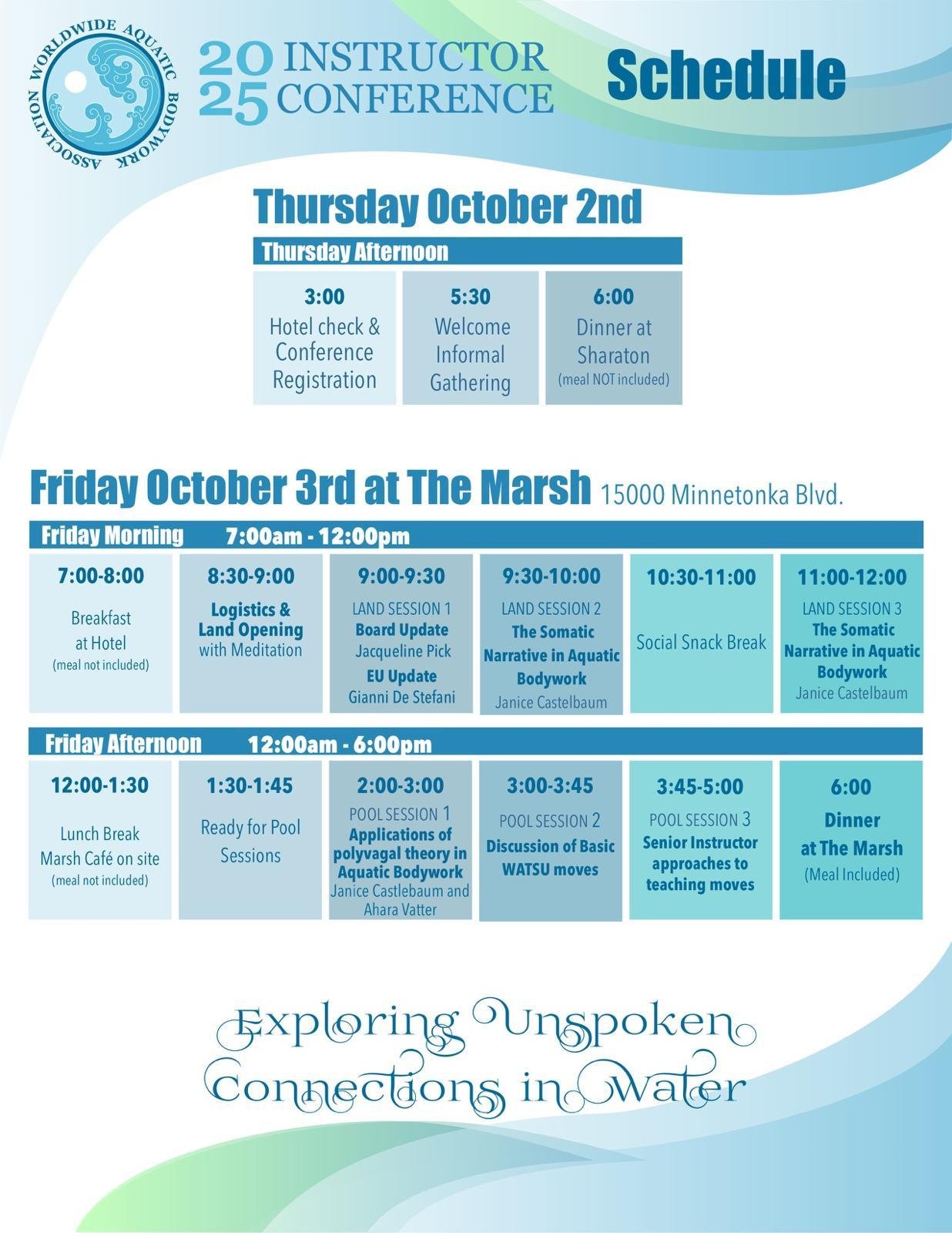 WORLDWIDE AQUATIC BODYWORK ASSOCIATION

2025 INSTRUCTOR CONFERENCE

Schedule

Thursday October 2nd

Thursday Afternoon

3:00
Hotel check & Conference Registration

5:30
Welcome Informal Gathering

6:00
Dinner at Sharaton
(meal NOT included)

Friday October 3rd at The Marsh 15000 Minnetonka Blvd.

Friday Morning 7:00am - 12:00pm

7:00-8:00
Breakfast at Hotel
(meal not included)

8:30-9:00
Logistics & Land Opening
with Meditation

9:00-9:30
LAND SESSION 1
Board Update
Jacqueline Pick
EU Update
Gianni De Stefani

9:30-10:00
LAND SESSION 2
The Somatic Narrative in Aquatic Bodywork
Janice Castelbaum

10:30-11:00
Social Snack Break

11:00-12:00
LAND SESSION 3
The Somatic Narrative in Aquatic Bodywork
Janice Castelbaum

Friday Afternoon 12:00am - 6:00pm

12:00-1:30
Lunch Break
Marsh Café on site
(meal not included)

1:30-1:45
Ready for Pool Sessions

2:00-3:00
POOL SESSION 1
Applications of polyvagal theory in Aquatic Bodywork
Janice Castlebaum and Ahara Vatter

3:00-3:45
POOL SESSION 2
Discussion of Basic WATSU moves

3:45-5:00
POOL SESSION 3
Senior Instructor approaches to teaching moves

6:00
Dinner at The Marsh
(Meal Included)

Exploring Unspoken Connections in Water